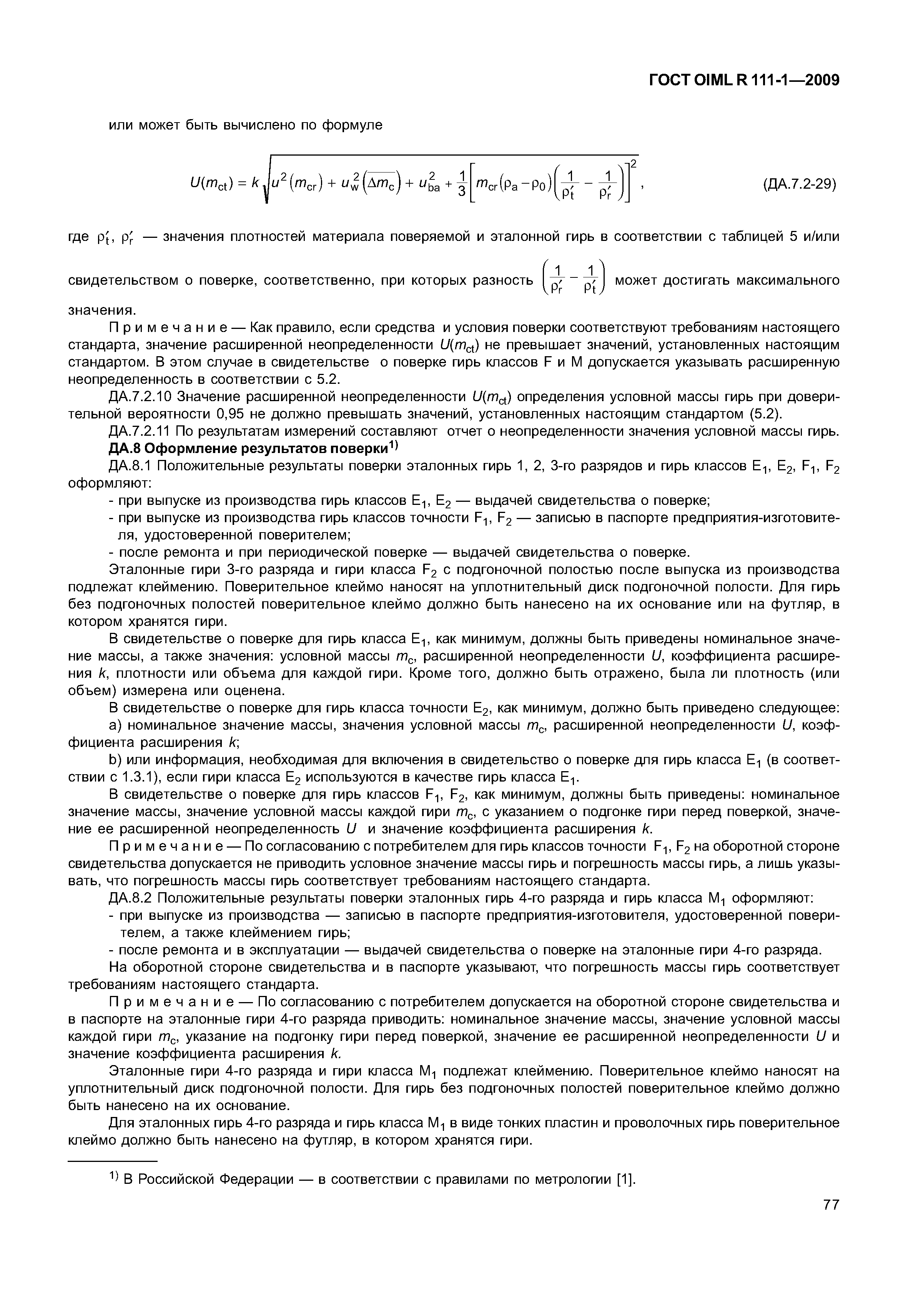 ГОСТ OIML R 111-1—2009

или может быть вычислено по формуле

$U(m_{ct}) = k\sqrt{u^2(m_{cr}) + u_w^2(\overline{\Delta m_c}) + u_{ba}^2 + \frac{1}{3}\left[m_{cr}(\rho_a - \rho_0)\left(\frac{1}{\rho_t'} - \frac{1}{\rho_r'}\right)\right]^2}$, (ДА.7.2-29)

где $\rho_t'$, $\rho_r'$ — значения плотностей материала поверяемой и эталонной гирь в соответствии с таблицей 5 и/или свидетельством о поверке, соответственно, при которых разность $\left(\frac{1}{\rho_r'} - \frac{1}{\rho_t'}\right)$ может достигать максимального значения.

Примечание — Как правило, если средства и условия поверки соответствуют требованиям настоящего стандарта, значение расширенной неопределенности $U(m_{ct})$ не превышает значений, установленных настоящим стандартом. В этом случае в свидетельстве о поверке гирь классов F и M допускается указывать расширенную неопределенность в соответствии с 5.2.

ДА.7.2.10 Значение расширенной неопределенности $U(m_{ct})$ определения условной массы гирь при доверительной вероятности 0,95 не должно превышать значений, установленных настоящим стандартом (5.2).

ДА.7.2.11 По результатам измерений составляют отчет о неопределенности значения условной массы гирь.

ДА.8 Оформление результатов поверки$^{1)}$

ДА.8.1 Положительные результаты поверки эталонных гирь 1, 2, 3-го разрядов и гирь классов $E_1$, $E_2$, $F_1$, $F_2$ оформляют:

- при выпуске из производства гирь классов $E_1$, $E_2$ — выдачей свидетельства о поверке;
- при выпуске из производства гирь классов точности $F_1$, $F_2$ — записью в паспорте предприятия-изготовителя, удостоверенной поверителем;
- после ремонта и при периодической поверке — выдачей свидетельства о поверке.

Эталонные гири 3-го разряда и гири класса $F_2$ с подгоночной полостью после выпуска из производства подлежат клеймению. Поверительное клеймо наносят на уплотнительный диск подгоночной полости. Для гирь без подгоночных полостей поверительное клеймо должно быть нанесено на их основание или на футляр, в котором хранятся гири.

В свидетельстве о поверке для гирь класса $E_1$, как минимум, должны быть приведены номинальное значение массы, а также значения: условной массы $m_c$, расширенной неопределенности $U$, коэффициента расширения $k$, плотности или объема для каждой гири. Кроме того, должно быть отражено, была ли плотность (или объем) измерена или оценена.

В свидетельстве о поверке для гирь класса точности $E_2$, как минимум, должно быть приведено следующее:

a) номинальное значение массы, значения условной массы $m_c$, расширенной неопределенности $U$, коэффициента расширения $k$;

b) или информация, необходимая для включения в свидетельство о поверке для гирь класса $E_1$ (в соответствии с 1.3.1), если гири класса $E_2$ используются в качестве гирь класса $E_1$.

В свидетельстве о поверке для гирь классов $F_1$, $F_2$, как минимум, должны быть приведены: номинальное значение массы, значение условной массы каждой гири $m_c$, с указанием о подгонке гири перед поверкой, значение ее расширенной неопределенность $U$ и значение коэффициента расширения $k$.

Примечание — По согласованию с потребителем для гирь классов точности $F_1$, $F_2$ на оборотной стороне свидетельства допускается не приводить условное значение массы гирь и погрешность массы гирь, а лишь указывать, что погрешность массы гирь соответствует требованиям настоящего стандарта.

ДА.8.2 Положительные результаты поверки эталонных гирь 4-го разряда и гирь класса $M_1$ оформляют:

- при выпуске из производства — записью в паспорте предприятия-изготовителя, удостоверенной поверителем, а также клеймением гирь;
- после ремонта и в эксплуатации — выдачей свидетельства о поверке на эталонные гири 4-го разряда.

На оборотной стороне свидетельства и в паспорте указывают, что погрешность массы гирь соответствует требованиям настоящего стандарта.

Примечание — По согласованию с потребителем допускается на оборотной стороне свидетельства и в паспорте на эталонные гири 4-го разряда приводить: номинальное значение массы, значение условной массы каждой гири $m_c$, указание на подгонку гири перед поверкой, значение ее расширенной неопределенности $U$ и значение коэффициента расширения $k$.

Эталонные гири 4-го разряда и гири класса $M_1$ подлежат клеймению. Поверительное клеймо наносят на уплотнительный диск подгоночной полости. Для гирь без подгоночных полостей поверительное клеймо должно быть нанесено на их основание.

Для эталонных гирь 4-го разряда и гирь класса $M_1$ в виде тонких пластин и проволочных гирь поверительное клеймо должно быть нанесено на футляр, в котором хранятся гири.

$^{1)}$ В Российской Федерации — в соответствии с правилами по метрологии [1].

77